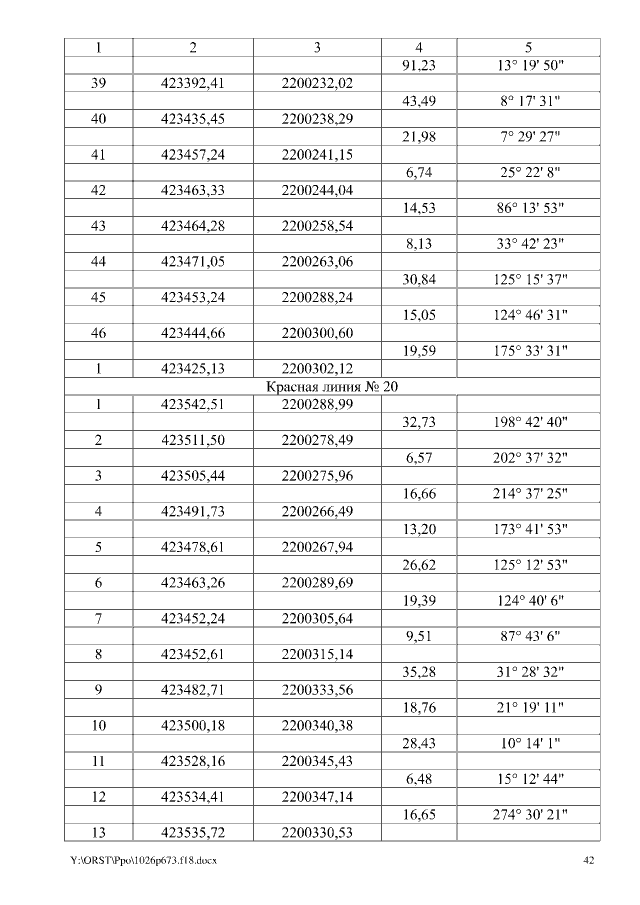 | 1 | 2 | 3 | 4 | 5 |
|---|---|---|---|---|
| | | | 91,23 | 13° 19' 50" |
| 39 | 423392,41 | 2200232,02 | | |
| | | | 43,49 | 8° 17' 31" |
| 40 | 423435,45 | 2200238,29 | | |
| | | | 21,98 | 7° 29' 27" |
| 41 | 423457,24 | 2200241,15 | | |
| | | | 6,74 | 25° 22' 8" |
| 42 | 423463,33 | 2200244,04 | | |
| | | | 14,53 | 86° 13' 53" |
| 43 | 423464,28 | 2200258,54 | | |
| | | | 8,13 | 33° 42' 23" |
| 44 | 423471,05 | 2200263,06 | | |
| | | | 30,84 | 125° 15' 37" |
| 45 | 423453,24 | 2200288,24 | | |
| | | | 15,05 | 124° 46' 31" |
| 46 | 423444,66 | 2200300,60 | | |
| | | | 19,59 | 175° 33' 31" |
| 1 | 423425,13 | 2200302,12 | | |
| Красная линия № 20 | | | | |
| 1 | 423542,51 | 2200288,99 | | |
| | | | 32,73 | 198° 42' 40" |
| 2 | 423511,50 | 2200278,49 | | |
| | | | 6,57 | 202° 37' 32" |
| 3 | 423505,44 | 2200275,96 | | |
| | | | 16,66 | 214° 37' 25" |
| 4 | 423491,73 | 2200266,49 | | |
| | | | 13,20 | 173° 41' 53" |
| 5 | 423478,61 | 2200267,94 | | |
| | | | 26,62 | 125° 12' 53" |
| 6 | 423463,26 | 2200289,69 | | |
| | | | 19,39 | 124° 40' 6" |
| 7 | 423452,24 | 2200305,64 | | |
| | | | 9,51 | 87° 43' 6" |
| 8 | 423452,61 | 2200315,14 | | |
| | | | 35,28 | 31° 28' 32" |
| 9 | 423482,71 | 2200333,56 | | |
| | | | 18,76 | 21° 19' 11" |
| 10 | 423500,18 | 2200340,38 | | |
| | | | 28,43 | 10° 14' 1" |
| 11 | 423528,16 | 2200345,43 | | |
| | | | 6,48 | 15° 12' 44" |
| 12 | 423534,41 | 2200347,14 | | |
| | | | 16,65 | 274° 30' 21" |
| 13 | 423535,72 | 2200330,53 | | |

Y:\ORST\Ppo\1026p673.f18.docx 42